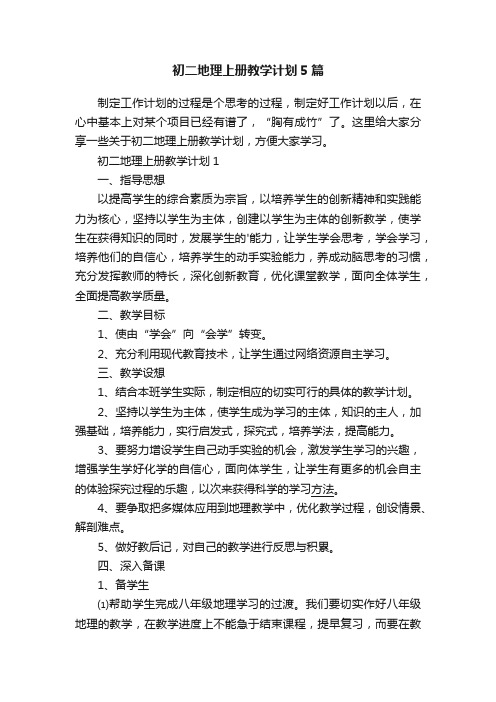 初二地理上册教学计划5篇

制定工作计划的过程是个思考的过程，制定好工作计划以后，在心中基本上对某个项目已经有谱了，“胸有成竹”了。这里给大家分享一些关于初二地理上册教学计划，方便大家学习。

初二地理上册教学计划1

一、指导思想

以提高学生的综合素质为宗旨，以培养学生的创新精神和实践能力为核心，坚持以学生为主体，创建以学生为主体的创新教学，使学生在获得知识的同时，发展学生的'能力，让学生学会思考，学会学习，培养他们的自信心，培养学生的动手实验能力，养成动脑思考的习惯，充分发挥教师的特长，深化创新教育，优化课堂教学，面向全体学生，全面提高教学质量。

二、教学目标

1、使由“学会”向“会学”转变。

2、充分利用现代教育技术，让学生通过网络资源自主学习。

三、教学设想

1、结合本班学生实际，制定相应的切实可行的具体的教学计划。

2、坚持以学生为主体，使学生成为学习的主体，知识的主人，加强基础，培养能力，实行启发式，探究式，培养学法，提高能力。

3、要努力增设学生自己动手实验的机会，激发学生学习的兴趣，增强学生学好化学的自信心，面向体学生，让学生有更多的机会自主的体验探究过程的乐趣，以次来获得科学的学习方法。

4、要争取把多媒体应用到地理教学中，优化教学过程，创设情景、解剖难点。

5、做好教后记，对自己的教学进行反思与积累。

四、深入备课

1、备学生

⑴帮助学生完成八年级地理学习的过渡。我们要切实作好八年级地理的教学，在教学进度上不能急于结束课程，提早复习，而要在教